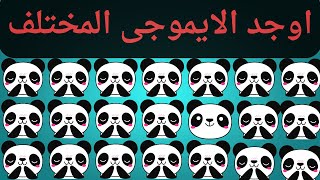 اوجد الايموجى المختلف